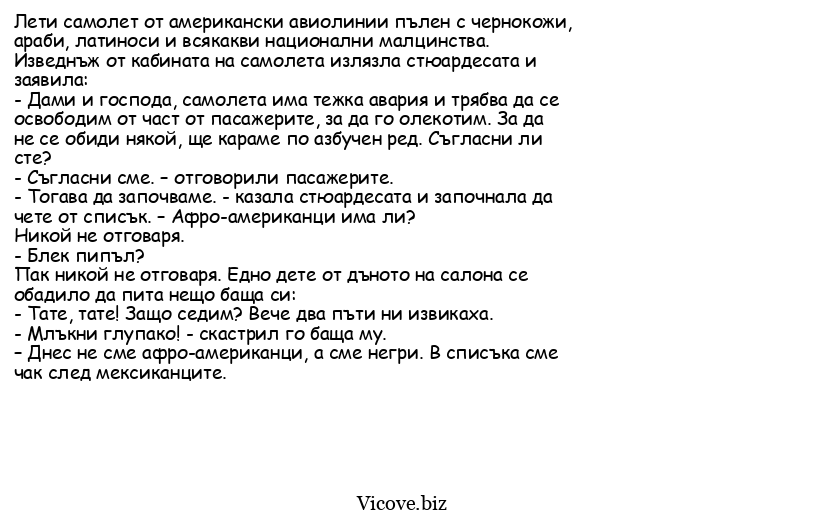 Лети самолет от американски авиолинии пълен с чернокожи, араби, латиноси и всякакви национални малцинства.
Изведнъж от кабината на самолета излязла стюардесата и заявила:
- Дами и господа, самолета има тежка авария и трябва да се освободим от част от пасажерите, за да го олекотим. За да не се обиди някой, ще караме по азбучен ред. Съгласни ли сте?
- Съгласни сме. – отговорили пасажерите.
- Тогава да започваме. - казала стюардесата и започнала да чете от списък. – Афро-американци има ли?
Никой не отговаря.
- Блек пипъл?
Пак никой не отговаря. Едно дете от дъното на салона се обадило да пита нещо баща си:
- Тате, тате! Защо седим? Вече два пъти ни извикаха.
- Млъкни глупако! - скастрил го баща му.
– Днес не сме афро-американци, а сме негри. В списъка сме чак след мексиканците.

Vicove.biz